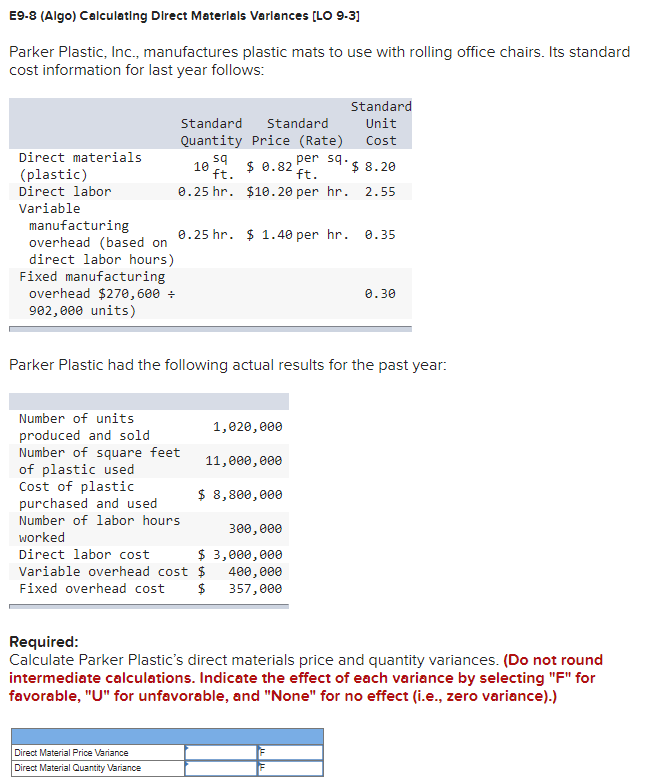 E9-8 (Algo) Calculating Direct Materials Variances [LO 9-3]

Parker Plastic, Inc., manufactures plastic mats to use with rolling office chairs. Its standard cost information for last year follows:

| | Standard Quantity | Standard Price (Rate) | Standard Unit Cost |
|---|---|---|---|
| Direct materials (plastic) | 10 sq ft. | $ 0.82 per sq. ft. | $ 8.20 |
| Direct labor | 0.25 hr. | $10.20 per hr. | 2.55 |
| Variable manufacturing overhead (based on direct labor hours) | 0.25 hr. | $ 1.40 per hr. | 0.35 |
| Fixed manufacturing overhead $270,600 ÷ 902,000 units) | | | 0.30 |

Parker Plastic had the following actual results for the past year:

| | |
|---|---|
| Number of units produced and sold | 1,020,000 |
| Number of square feet of plastic used | 11,000,000 |
| Cost of plastic purchased and used | $ 8,800,000 |
| Number of labor hours worked | 300,000 |
| Direct labor cost | $ 3,000,000 |
| Variable overhead cost | $ 400,000 |
| Fixed overhead cost | $ 357,000 |

Required:
Calculate Parker Plastic's direct materials price and quantity variances. (Do not round intermediate calculations. Indicate the effect of each variance by selecting "F" for favorable, "U" for unfavorable, and "None" for no effect (i.e., zero variance).)

| | | |
|---|---|---|
| Direct Material Price Variance | | F |
| Direct Material Quantity Variance | | F |